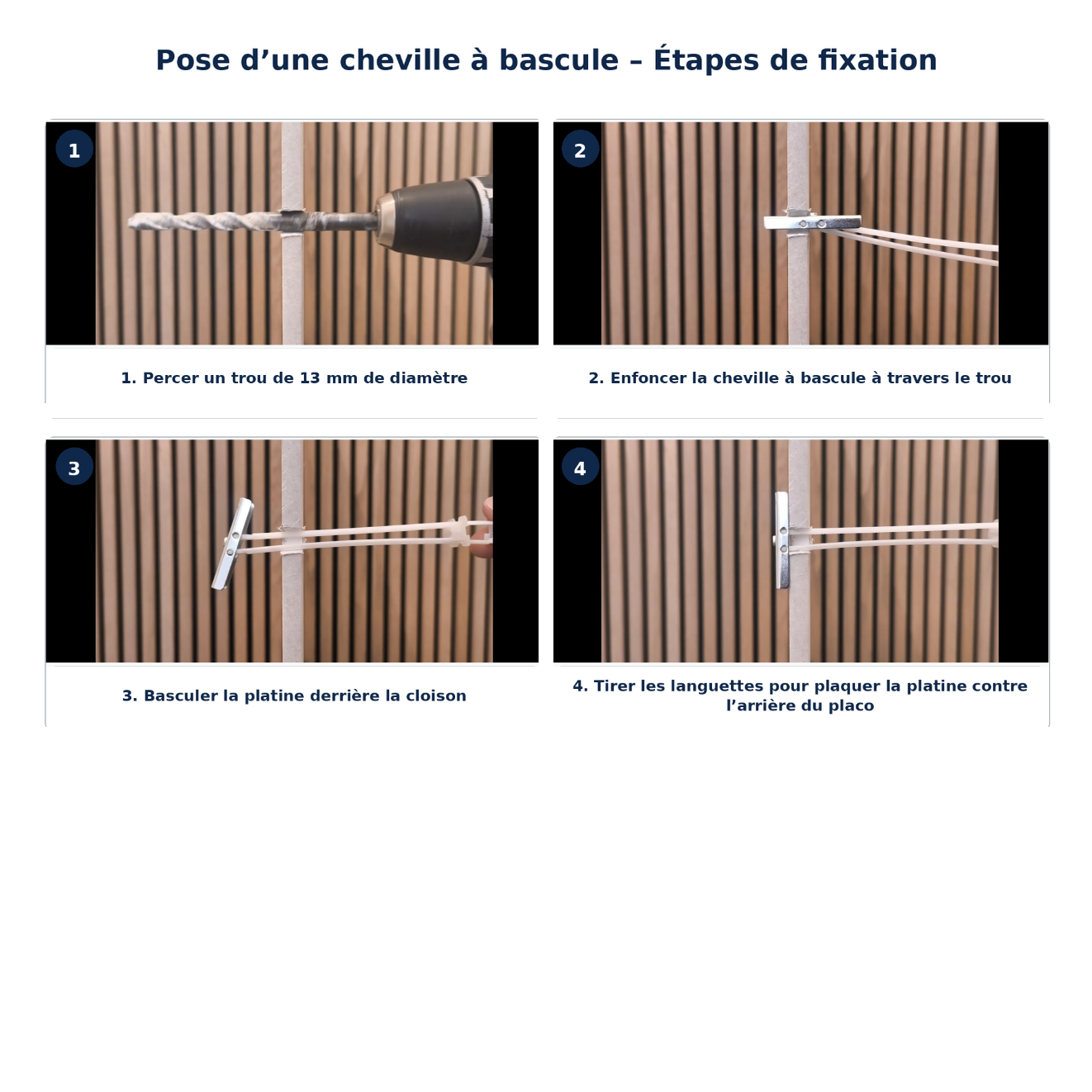 Pose d'une cheville à bascule – Étapes de fixation

1

1. Percer un trou de 13 mm de diamètre

2

2. Enfoncer la cheville à bascule à travers le trou

3

3. Basculer la platine derrière la cloison

4

4. Tirer les languettes pour plaquer la platine contre l'arrière du placo